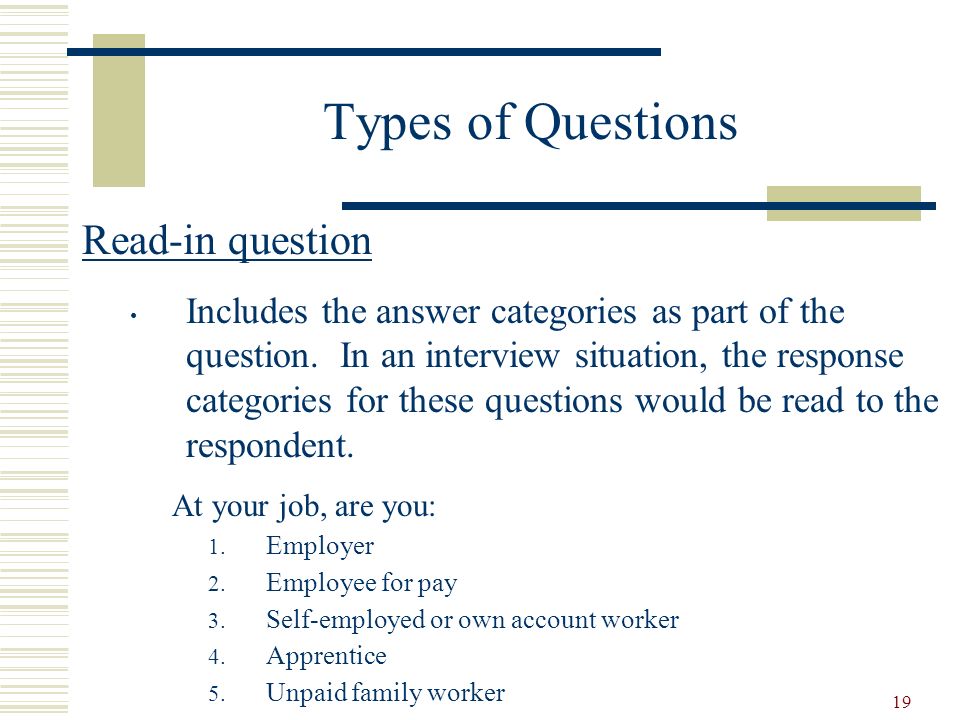 Types of Questions

Read-in question

• Includes the answer categories as part of the question. In an interview situation, the response categories for these questions would be read to the respondent.

At your job, are you:
1. Employer
2. Employee for pay
3. Self-employed or own account worker
4. Apprentice
5. Unpaid family worker

19